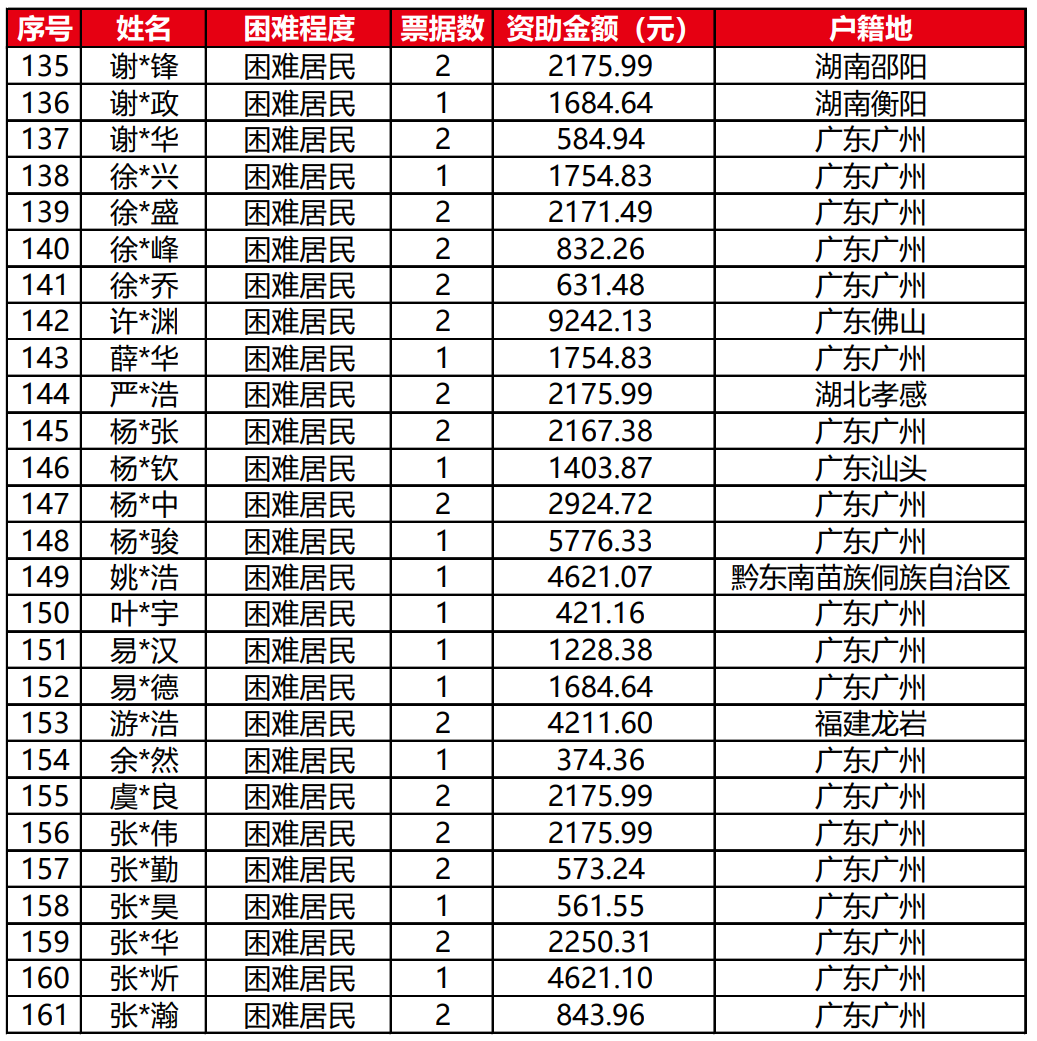 | 序号 | 姓名 | 困难程度 | 票据数 | 资助金额（元） | 户籍地 |
|---|---|---|---|---|---|
| 135 | 谢*锋 | 困难居民 | 2 | 2175.99 | 湖南邵阳 |
| 136 | 谢*政 | 困难居民 | 1 | 1684.64 | 湖南衡阳 |
| 137 | 谢*华 | 困难居民 | 2 | 584.94 | 广东广州 |
| 138 | 徐*兴 | 困难居民 | 1 | 1754.83 | 广东广州 |
| 139 | 徐*盛 | 困难居民 | 2 | 2171.49 | 广东广州 |
| 140 | 徐*峰 | 困难居民 | 2 | 832.26 | 广东广州 |
| 141 | 徐*乔 | 困难居民 | 2 | 631.48 | 广东广州 |
| 142 | 许*渊 | 困难居民 | 2 | 9242.13 | 广东佛山 |
| 143 | 薛*华 | 困难居民 | 1 | 1754.83 | 广东广州 |
| 144 | 严*浩 | 困难居民 | 2 | 2175.99 | 湖北孝感 |
| 145 | 杨*张 | 困难居民 | 2 | 2167.38 | 广东广州 |
| 146 | 杨*钦 | 困难居民 | 1 | 1403.87 | 广东汕头 |
| 147 | 杨*中 | 困难居民 | 2 | 2924.72 | 广东广州 |
| 148 | 杨*骏 | 困难居民 | 1 | 5776.33 | 广东广州 |
| 149 | 姚*浩 | 困难居民 | 1 | 4621.07 | 黔东南苗族侗族自治区 |
| 150 | 叶*宇 | 困难居民 | 1 | 421.16 | 广东广州 |
| 151 | 易*汉 | 困难居民 | 1 | 1228.38 | 广东广州 |
| 152 | 易*德 | 困难居民 | 1 | 1684.64 | 广东广州 |
| 153 | 游*浩 | 困难居民 | 2 | 4211.60 | 福建龙岩 |
| 154 | 余*然 | 困难居民 | 1 | 374.36 | 广东广州 |
| 155 | 虞*良 | 困难居民 | 2 | 2175.99 | 广东广州 |
| 156 | 张*伟 | 困难居民 | 2 | 2175.99 | 广东广州 |
| 157 | 张*勤 | 困难居民 | 2 | 573.24 | 广东广州 |
| 158 | 张*昊 | 困难居民 | 1 | 561.55 | 广东广州 |
| 159 | 张*华 | 困难居民 | 2 | 2250.31 | 广东广州 |
| 160 | 张*炘 | 困难居民 | 1 | 4621.10 | 广东广州 |
| 161 | 张*瀚 | 困难居民 | 2 | 843.96 | 广东广州 |